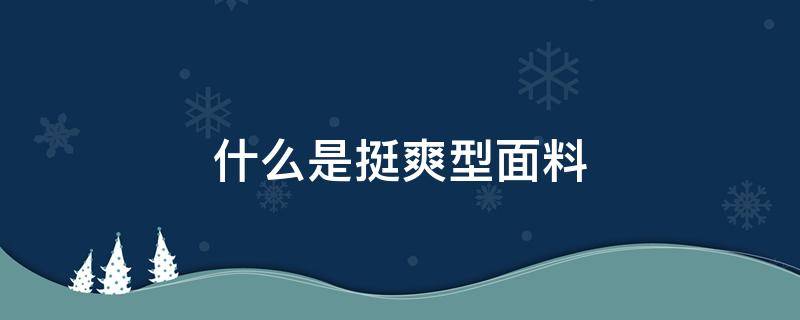 什么是挺爽型面料